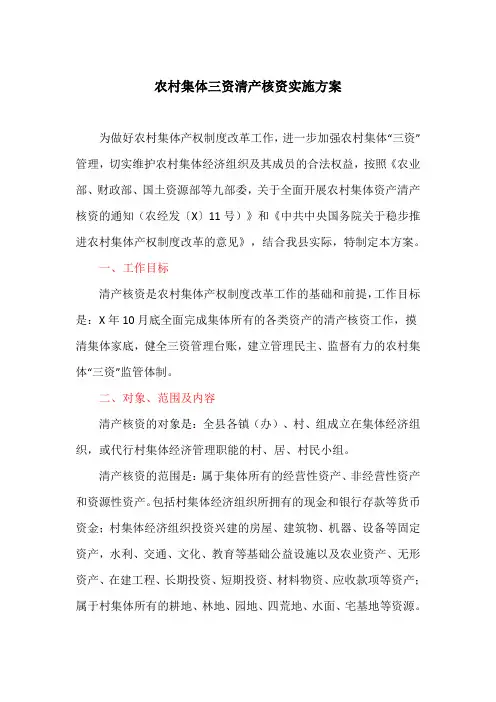 农村集体三资清产核资实施方案

为做好农村集体产权制度改革工作，进一步加强农村集体“三资”管理，切实维护农村集体经济组织及其成员的合法权益，按照《农业部、财政部、国土资源部等九部委，关于全面开展农村集体资产清产核资的通知（农经发〔X〕11号）》和《中共中央国务院关于稳步推进农村集体产权制度改革的意见》，结合我县实际，特制定本方案。

一、工作目标

清产核资是农村集体产权制度改革工作的基础和前提，工作目标是：X年10月底全面完成集体所有的各类资产的清产核资工作，摸清集体家底，健全三资管理台账，建立管理民主、监督有力的农村集体“三资”监管体制。

二、对象、范围及内容

清产核资的对象是：全县各镇（办）、村、组成立在集体经济组织，或代行村集体经济管理职能的村、居、村民小组。

清产核资的范围是：属于集体所有的经营性资产、非经营性资产和资源性资产。包括村集体经济组织所拥有的现金和银行存款等货币资金；村集体经济组织投资兴建的房屋、建筑物、机器、设备等固定资产，水利、交通、文化、教育等基础公益设施以及农业资产、无形资产、在建工程、长期投资、短期投资、材料物资、应收款项等资产；属于村集体所有的耕地、林地、园地、四荒地、水面、宅基地等资源。